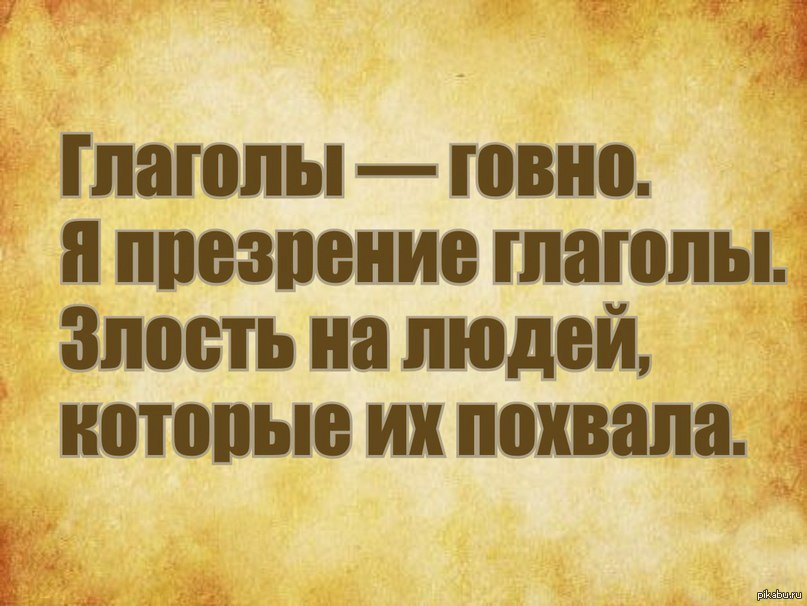 Глаголы — говно.
Я презрение глаголы.
Злость на людей,
которые их похвала.

pikabu.ru